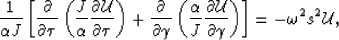 $\frac{1}{\alpha J}\left[\frac{\partial}{\partial \tau}\left(\frac{J}{\alpha}\frac{\partial \mathcal{U}}{\partial \tau}\right)+\frac{\partial}{\partial \gamma}\left(\frac{\alpha}{J}\frac{\partial \mathcal{U}}{\partial \gamma}\right)\right]=-\omega^2 s^2 \mathcal{U},$